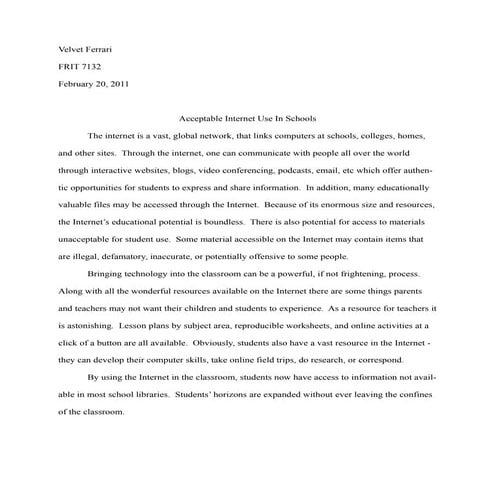 Velvet Ferrari

FRIT 7132

February 20, 2011

Acceptable Internet Use In Schools

The internet is a vast, global network, that links computers at schools, colleges, homes, and other sites. Through the internet, one can communicate with people all over the world through interactive websites, blogs, video conferencing, podcasts, email, etc which offer authentic opportunities for students to express and share information. In addition, many educationally valuable files may be accessed through the Internet. Because of its enormous size and resources, the Internet's educational potential is boundless. There is also potential for access to materials unacceptable for student use. Some material accessible on the Internet may contain items that are illegal, defamatory, inaccurate, or potentially offensive to some people.

Bringing technology into the classroom can be a powerful, if not frightening, process. Along with all the wonderful resources available on the Internet there are some things parents and teachers may not want their children and students to experience. As a resource for teachers it is astonishing. Lesson plans by subject area, reproducible worksheets, and online activities at a click of a button are all available. Obviously, students also have a vast resource in the Internet - they can develop their computer skills, take online field trips, do research, or correspond.

By using the Internet in the classroom, students now have access to information not available in most school libraries. Students' horizons are expanded without ever leaving the confines of the classroom.